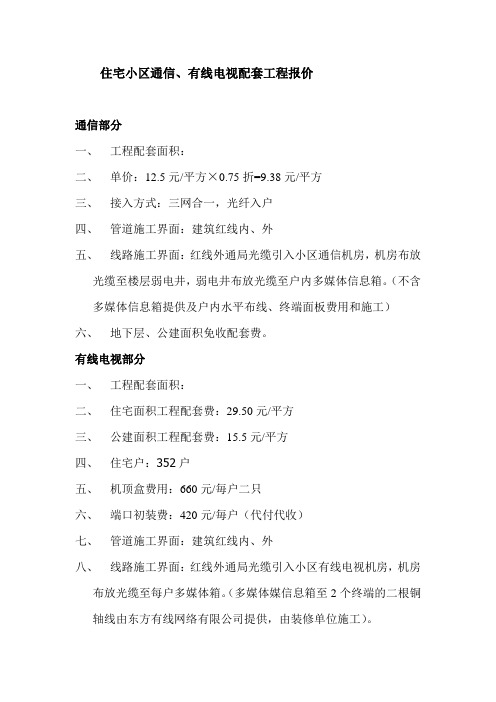 住宅小区通信、有线电视配套工程报价

通信部分

一、 工程配套面积：

二、 单价：12.5 元/平方×0.75 折=9.38 元/平方

三、 接入方式：三网合一，光纤入户

四、 管道施工界面：建筑红线内、外

五、 线路施工界面：红线外通局光缆引入小区通信机房，机房布放光缆至楼层弱电井，弱电井布放光缆至户内多媒体信息箱。（不含多媒体信息箱提供及户内水平布线、终端面板费用和施工）

六、 地下层、公建面积免收配套费。

有线电视部分

一、 工程配套面积：

二、 住宅面积工程配套费：29.50 元/平方

三、 公建面积工程配套费：15.5 元/平方

四、 住宅户：352 户

五、 机顶盒费用：660 元/每户二只

六、 端口初装费：420 元/每户（代付代收）

七、 管道施工界面：建筑红线内、外

八、 线路施工界面：红线外通局光缆引入小区有线电视机房，机房布放光缆至每户多媒体箱。（多媒体媒信息箱至 2 个终端的二根铜轴线由东方有线网络有限公司提供，由装修单位施工）。